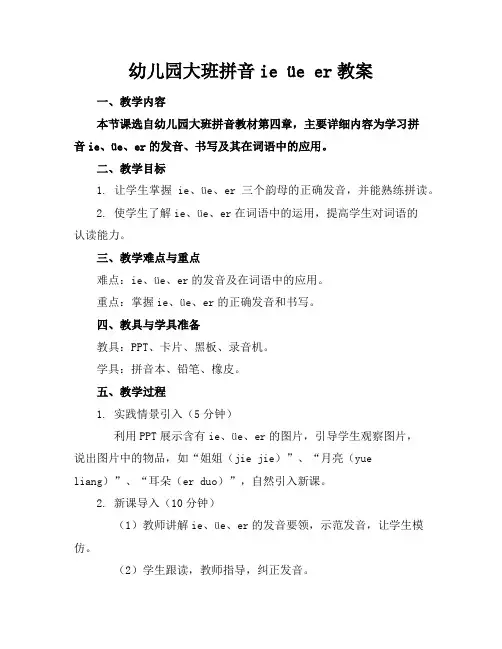 幼儿园大班拼音 ie üe er 教案

一、教学内容

本节课选自幼儿园大班拼音教材第四章，主要详细内容为学习拼音 ie、üe、er 的发音、书写及其在词语中的应用。

二、教学目标

1. 让学生掌握 ie、üe、er 三个韵母的正确发音，并能熟练拼读。

2. 使学生了解 ie、üe、er 在词语中的运用，提高学生对词语的认读能力。

三、教学难点与重点

难点：ie、üe、er 的发音及在词语中的应用。

重点：掌握 ie、üe、er 的正确发音和书写。

四、教具与学具准备

教具：PPT、卡片、黑板、录音机。

学具：拼音本、铅笔、橡皮。

五、教学过程

1. 实践情景引入（5 分钟）

利用 PPT 展示含有 ie、üe、er 的图片，引导学生观察图片，说出图片中的物品，如“姐姐（jie jie）”、“月亮（yue liang）”、“耳朵（er duo）”，自然引入新课。

2. 新课导入（10 分钟）

（1）教师讲解 ie、üe、er 的发音要领，示范发音，让学生模仿。

（2）学生跟读，教师指导，纠正发音。